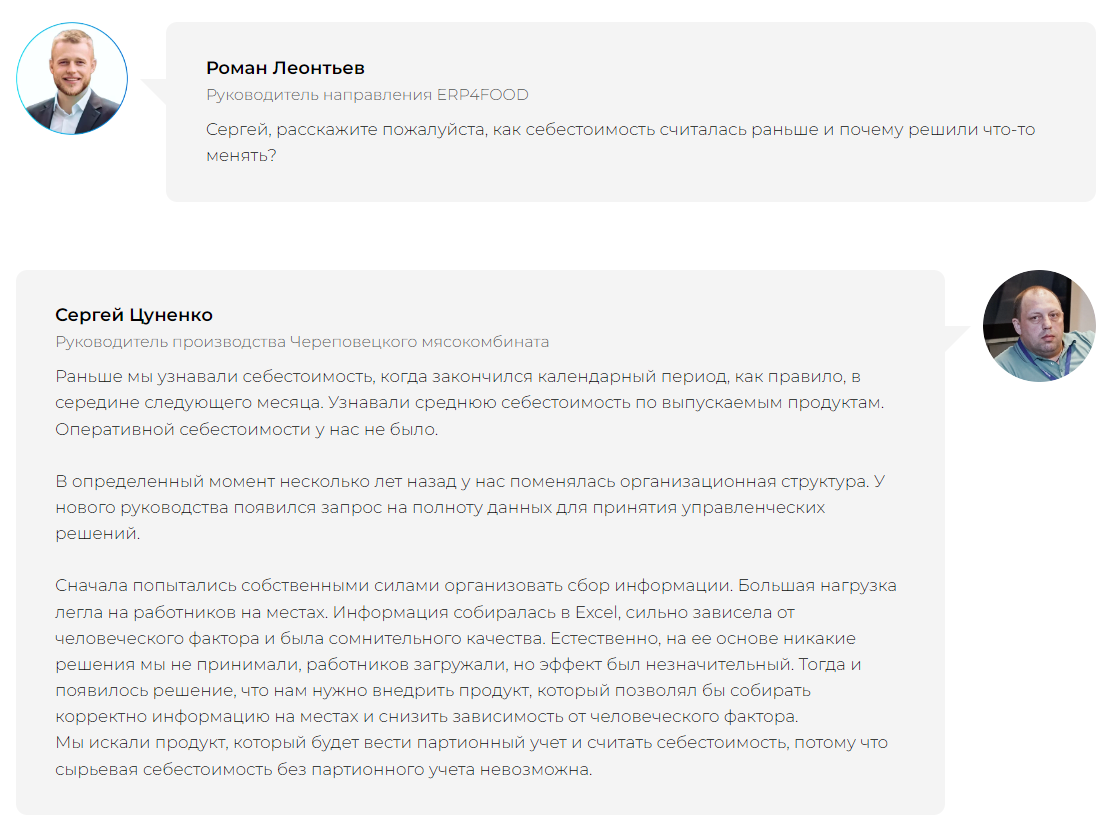 Роман Леонтьев

Руководитель направления ERP4FOOD

Сергей, расскажите пожалуйста, как себестоимость считалась раньше и почему решили что-то менять?

Сергей Цуненко

Руководитель производства Череповецкого мясокомбината

Раньше мы узнавали себестоимость, когда закончился календарный период, как правило, в середине следующего месяца. Узнавали среднюю себестоимость по выпускаемым продуктам. Оперативной себестоимости у нас не было.

В определенный момент несколько лет назад у нас поменялась организационная структура. У нового руководства появился запрос на полноту данных для принятия управленческих решений.

Сначала попытались собственными силами организовать сбор информации. Большая нагрузка легла на работников на местах. Информация собиралась в Excel, сильно зависела от человеческого фактора и была сомнительного качества. Естественно, на ее основе никакие решения мы не принимали, работников загружали, но эффект был незначительный. Тогда и появилось решение, что нам нужно внедрить продукт, который позволял бы собирать корректно информацию на местах и снизить зависимость от человеческого фактора.
Мы искали продукт, который будет вести партионный учет и считать себестоимость, потому что сырьевая себестоимость без партионного учета невозможна.